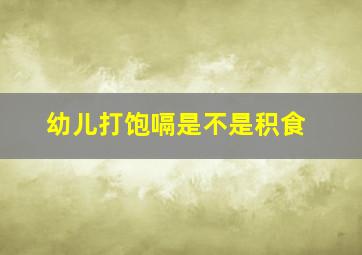 幼儿打饱嗝是不是积食